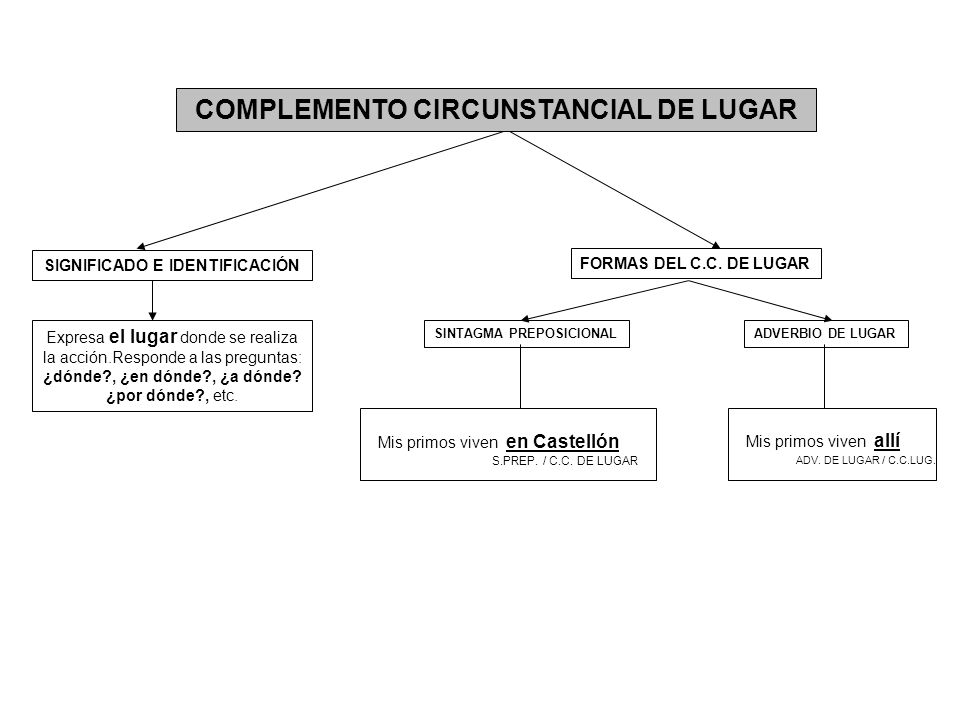 COMPLEMENTO CIRCUNSTANCIAL DE LUGAR

SIGNIFICADO E IDENTIFICACIÓN

Expresa el lugar donde se realiza la acción.Responde a las preguntas: ¿dónde?, ¿en dónde?, ¿a dónde? ¿por dónde?, etc.

FORMAS DEL C.C. DE LUGAR

SINTAGMA PREPOSICIONAL

Mis primos viven en Castellón
S.PREP. / C.C. DE LUGAR

ADVERBIO DE LUGAR

Mis primos viven allí
ADV. DE LUGAR / C.C.LUG.